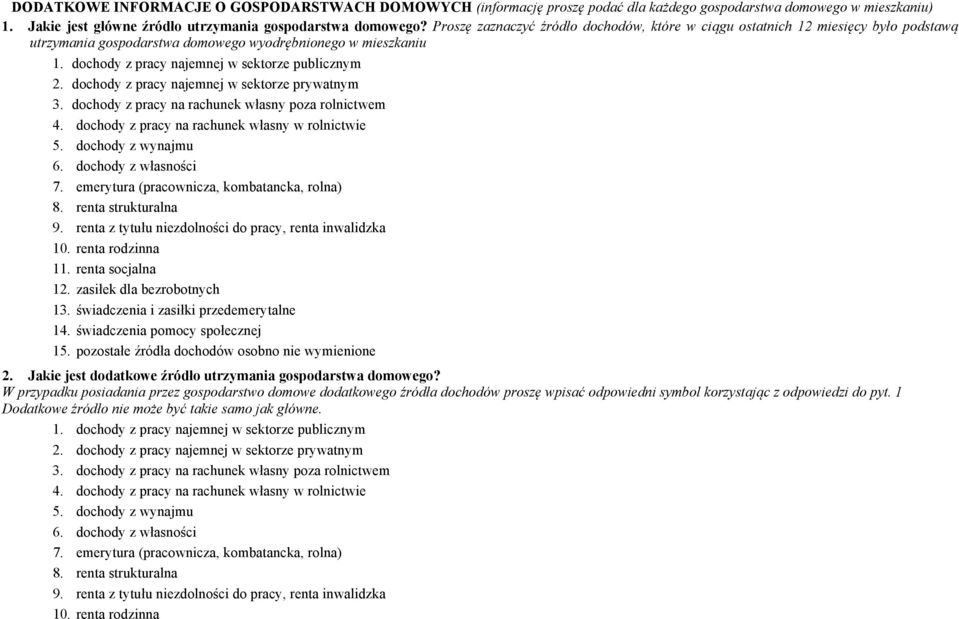 DODATKOWE INFORMACJE O GOSPODARSTWACH DOMOWYCH (informację proszę podać dla każdego gospodarstwa domowego w mieszkaniu)
1. Jakie jest główne źródło utrzymania gospodarstwa domowego? Proszę zaznaczyć źródło dochodów, które w ciągu ostatnich 12 miesięcy było podstawą utrzymania gospodarstwa domowego wyodrębnionego w mieszkaniu

1. dochody z pracy najemnej w sektorze publicznym
2. dochody z pracy najemnej w sektorze prywatnym
3. dochody z pracy na rachunek własny poza rolnictwem
4. dochody z pracy na rachunek własny w rolnictwie
5. dochody z wynajmu
6. dochody z własności
7. emerytura (pracownicza, kombatancka, rolna)
8. renta strukturalna
9. renta z tytułu niezdolności do pracy, renta inwalidzka
10. renta rodzinna
11. renta socjalna
12. zasiłek dla bezrobotnych
13. świadczenia i zasiłki przedemerytalne
14. świadczenia pomocy społecznej
15. pozostałe źródła dochodów osobno nie wymienione

2. Jakie jest dodatkowe źródło utrzymania gospodarstwa domowego?
W przypadku posiadania przez gospodarstwo domowe dodatkowego źródła dochodów proszę wpisać odpowiedni symbol korzystając z odpowiedzi do pyt. 1 Dodatkowe źródło nie może być takie samo jak główne.

1. dochody z pracy najemnej w sektorze publicznym
2. dochody z pracy najemnej w sektorze prywatnym
3. dochody z pracy na rachunek własny poza rolnictwem
4. dochody z pracy na rachunek własny w rolnictwie
5. dochody z wynajmu
6. dochody z własności
7. emerytura (pracownicza, kombatancka, rolna)
8. renta strukturalna
9. renta z tytułu niezdolności do pracy, renta inwalidzka
10. renta rodzinna